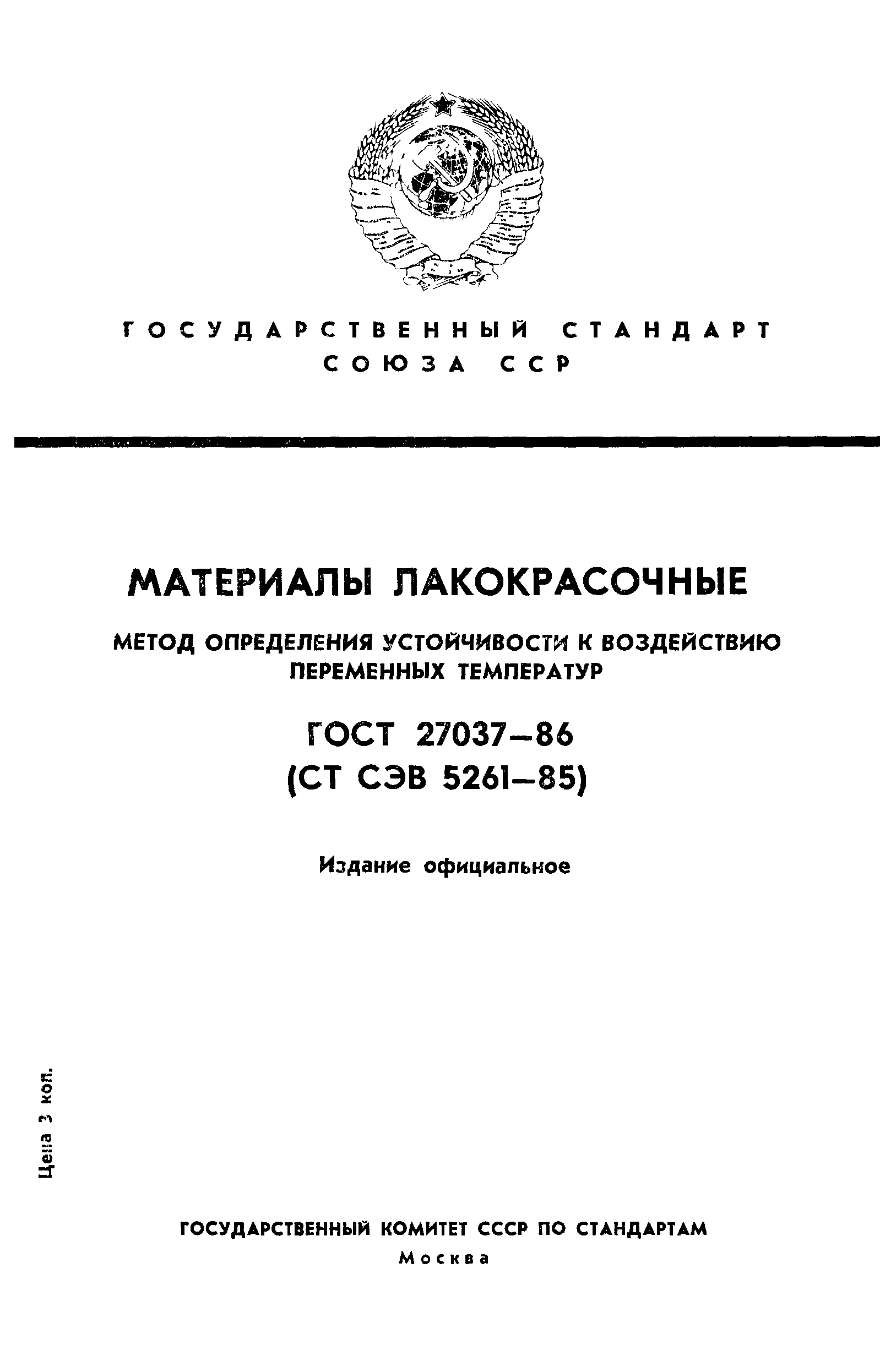 ГОСУДАРСТВЕННЫЙ СТАНДАРТ
СОЮЗА ССР

МАТЕРИАЛЫ ЛАКОКРАСОЧНЫЕ

МЕТОД ОПРЕДЕЛЕНИЯ УСТОЙЧИВОСТИ К ВОЗДЕЙСТВИЮ ПЕРЕМЕННЫХ ТЕМПЕРАТУР

ГОСТ 27037—86
(СТ СЭВ 5261—85)

Издание официальное

Цена 3 коп.

ГОСУДАРСТВЕННЫЙ КОМИТЕТ СССР ПО СТАНДАРТАМ
Москва